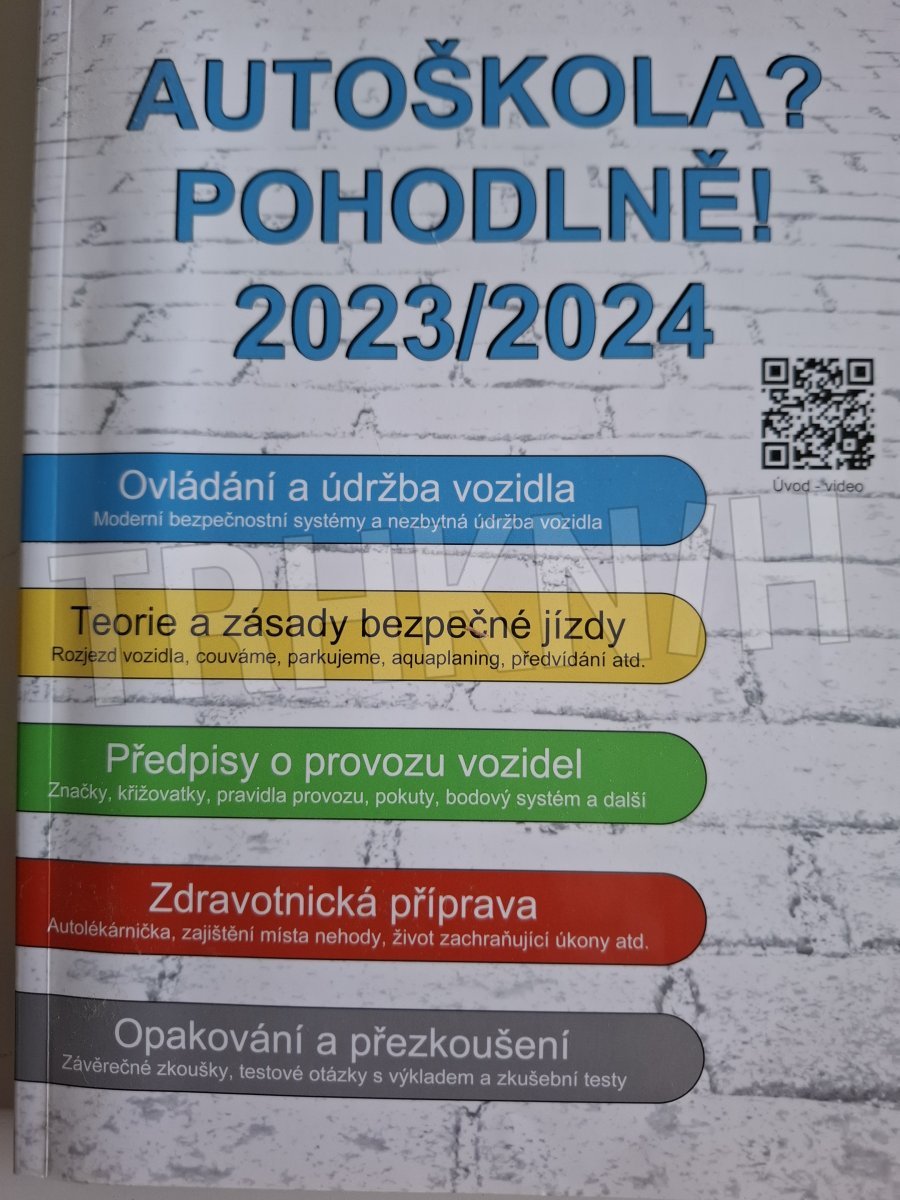 AUTOŠKOLA?
POHODLNĚ!
2023/2024

Úvod - video

Ovládání a údržba vozidla
Moderní bezpečnostní systémy a nezbytná údržba vozidla

TRHKNIH

Teorie a zásady bezpečné jízdy
Rozjezd vozidla, couváme, parkujeme, aquaplaning, předvídání atd.

Předpisy o provozu vozidel
Značky, křižovatky, pravidla provozu, pokuty, bodový systém a další

Zdravotnická příprava
Autolékárnička, zajištění místa nehody, život zachraňující úkony atd.

Opakování a přezkoušení
Závěrečné zkoušky, testové otázky s výkladem a zkušební testy